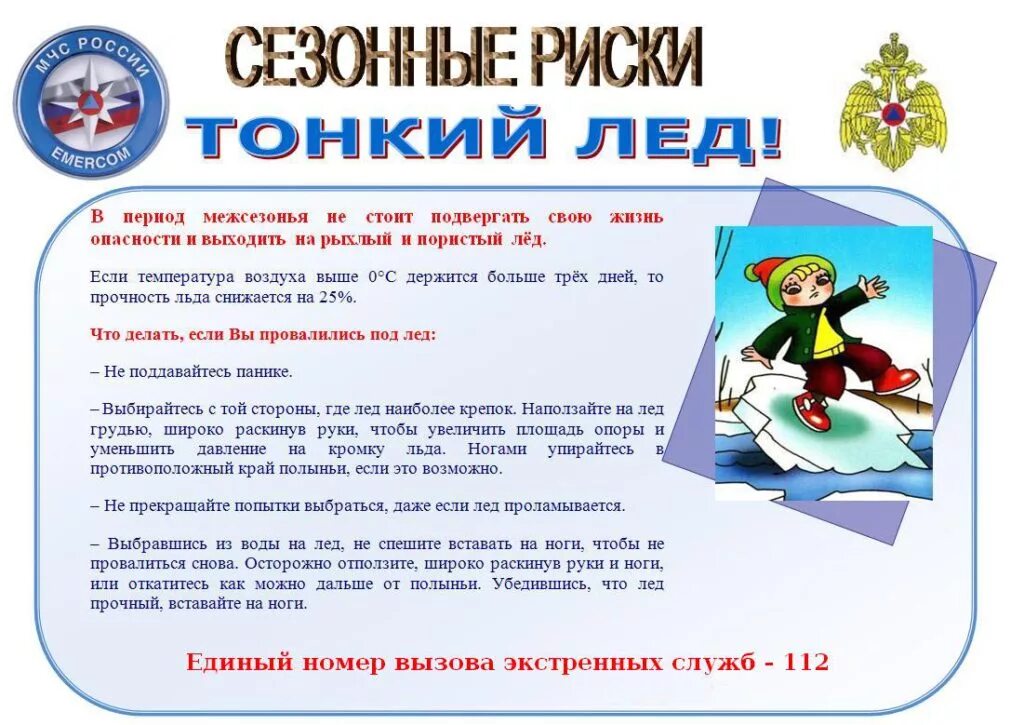 МЧС РОССИИ
EMERCOM

СЕЗОННЫЕ РИСКИ
ТОНКИЙ ЛЕД!

В период межсезонья не стоит подвергать свою жизнь опасности и выходить на рыхлый и пористый лёд.

Если температура воздуха выше 0°С держится больше трёх дней, то прочность льда снижается на 25%.

Что делать, если Вы провалились под лед:

– Не поддавайтесь панике.

– Выбирайтесь с той стороны, где лед наиболее крепок. Наползайте на лед грудью, широко раскинув руки, чтобы увеличить площадь опоры и уменьшить давление на кромку льда. Ногами упирайтесь в противоположный край полыньи, если это возможно.

– Не прекращайте попытки выбраться, даже если лед проламывается.

– Выбравшись из воды на лед, не спешите вставать на ноги, чтобы не провалиться снова. Осторожно отползите, широко раскинув руки и ноги, или откатитесь как можно дальше от полыньи. Убедившись, что лед прочный, вставайте на ноги.

Единый номер вызова экстренных служб - 112